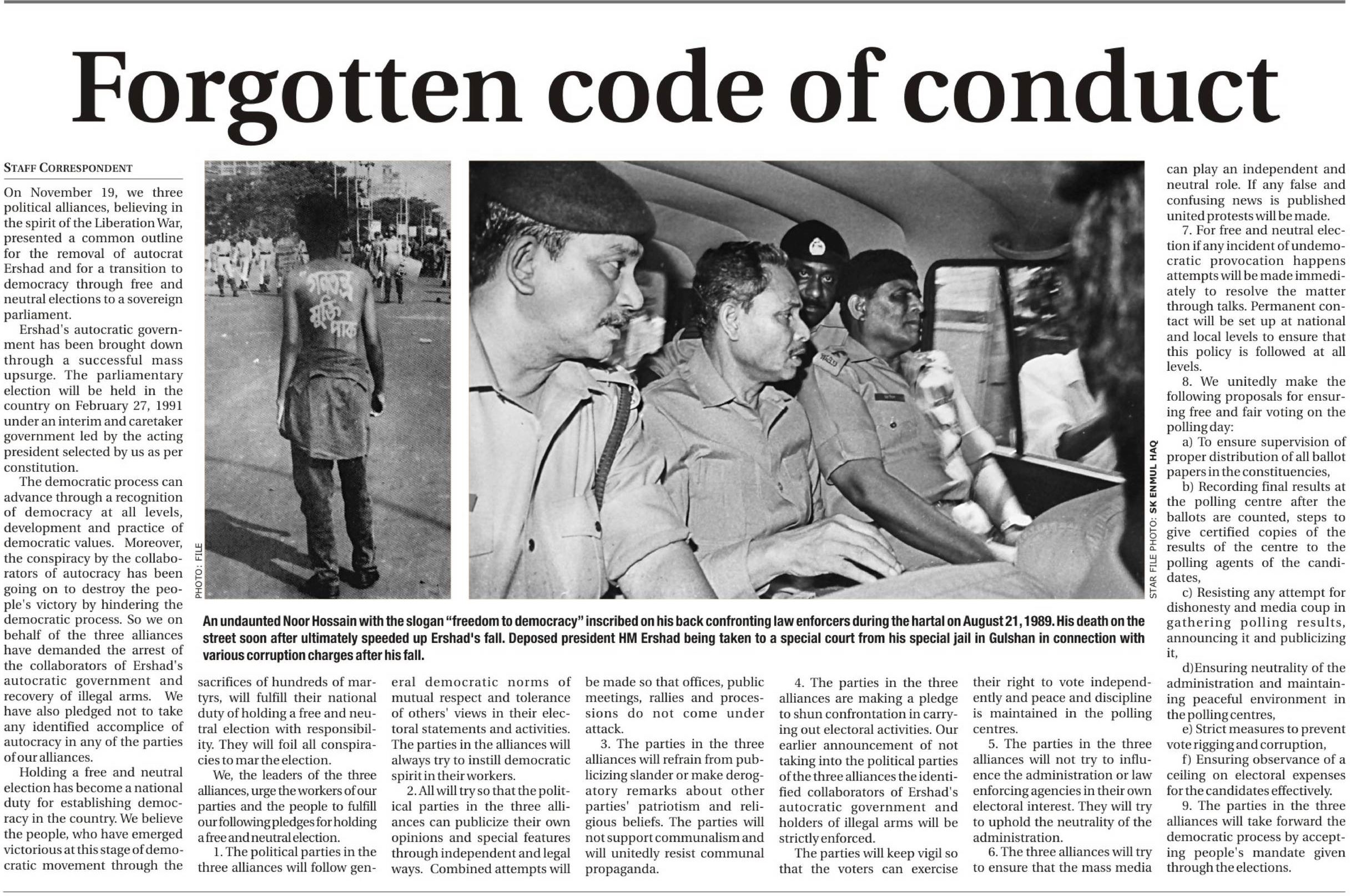 Forgotten code of conduct

STAFF CORRESPONDENT

On November 19, we three political alliances, believing in the spirit of the Liberation War, presented a common outline for the removal of autocrat Ershad and for a transition to democracy through free and neutral elections to a sovereign parliament.

Ershad's autocratic government has been brought down through a successful mass upsurge. The parliamentary election will be held in the country on February 27, 1991 under an interim and caretaker government led by the acting president selected by us as per constitution.

The democratic process can advance through a recognition of democracy at all levels, development and practice of democratic values. Moreover, the conspiracy by the collaborators of autocracy has been going on to destroy the people's victory by hindering the democratic process. So we on behalf of the three alliances have demanded the arrest of the collaborators of Ershad's autocratic government and recovery of illegal arms. We have also pledged not to take any identified accomplice of autocracy in any of the parties of our alliances.

Holding a free and neutral election has become a national duty for establishing democracy in the country. We believe the people, who have emerged victorious at this stage of democratic movement through the sacrifices of hundreds of martyrs, will fulfill their national duty of holding a free and neutral election with responsibility. They will foil all conspiracies to mar the election.

We, the leaders of the three alliances, urge the workers of our parties and the people to fulfill our following pledges for holding a free and neutral election.

1. The political parties in the three alliances will follow general democratic norms of mutual respect and tolerance of others' views in their electoral statements and activities. The parties in the alliances will always try to instill democratic spirit in their workers.

2. All will try so that the political parties in the three alliances can publicize their own opinions and special features through independent and legal ways. Combined attempts will be made so that offices, public meetings, rallies and processions do not come under attack.

3. The parties in the three alliances will refrain from publicizing slander or make derogatory remarks about other parties' patriotism and religious beliefs. The parties will not support communalism and will unitedly resist communal propaganda.

4. The parties in the three alliances are making a pledge to shun confrontation in carrying out electoral activities. Our earlier announcement of not taking into the political parties of the three alliances the identified collaborators of Ershad's autocratic government and holders of illegal arms will be strictly enforced.

The parties will keep vigil so that the voters can exercise their right to vote independently and peace and discipline is maintained in the polling centres.

5. The parties in the three alliances will not try to influence the administration or law enforcing agencies in their own electoral interest. They will try to uphold the neutrality of the administration.

6. The three alliances will try to ensure that the mass media can play an independent and neutral role. If any false and confusing news is published united protests will be made.

7. For free and neutral election if any incident of undemocratic provocation happens attempts will be made immediately to resolve the matter through talks. Permanent contact will be set up at national and local levels to ensure that this policy is followed at all levels.

8. We unitedly make the following proposals for ensuring free and fair voting on the polling day:

a) To ensure supervision of proper distribution of all ballot papers in the constituencies,

b) Recording final results at the polling centre after the ballots are counted, steps to give certified copies of the results of the centre to the polling agents of the candidates,

c) Resisting any attempt for dishonesty and media coup in gathering polling results, announcing it and publicizing it,

d)Ensuring neutrality of the administration and maintaining peaceful environment in the polling centres,

e) Strict measures to prevent vote rigging and corruption,

f) Ensuring observance of a ceiling on electoral expenses for the candidates effectively.

9. The parties in the three alliances will take forward the democratic process by accepting people's mandate given through the elections.

গণতন্ত্র মুক্তি পাক

PHOTO: FILE

STAR FILE PHOTO: SK ENMUL HAQ

An undaunted Noor Hossain with the slogan "freedom to democracy" inscribed on his back confronting law enforcers during the hartal on August 21, 1989. His death on the street soon after ultimately speeded up Ershad's fall. Deposed president HM Ershad being taken to a special court from his special jail in Gulshan in connection with various corruption charges after his fall.